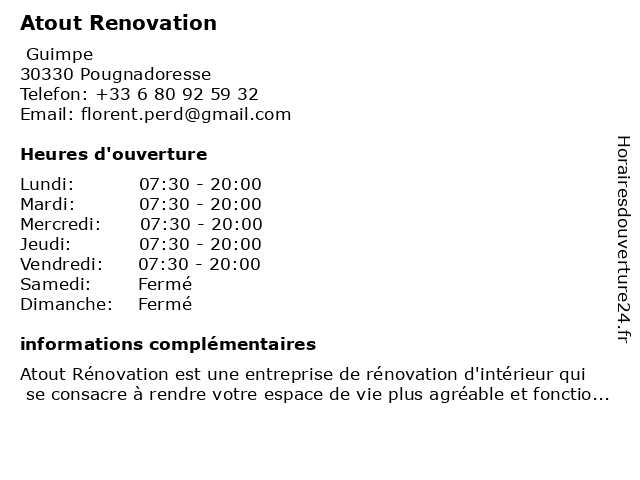 Atout Renovation

Guimpe
30330 Pougnadoresse
Telefon: +33 6 80 92 59 32
Email: florent.perd@gmail.com

Heures d'ouverture

| | |
|---|---|
| Lundi: | 07:30 - 20:00 |
| Mardi: | 07:30 - 20:00 |
| Mercredi: | 07:30 - 20:00 |
| Jeudi: | 07:30 - 20:00 |
| Vendredi: | 07:30 - 20:00 |
| Samedi: | Fermé |
| Dimanche: | Fermé |

informations complémentaires

Atout Rénovation est une entreprise de rénovation d'intérieur qui se consacre à rendre votre espace de vie plus agréable et fonctio...

Horairesdouverture24.fr